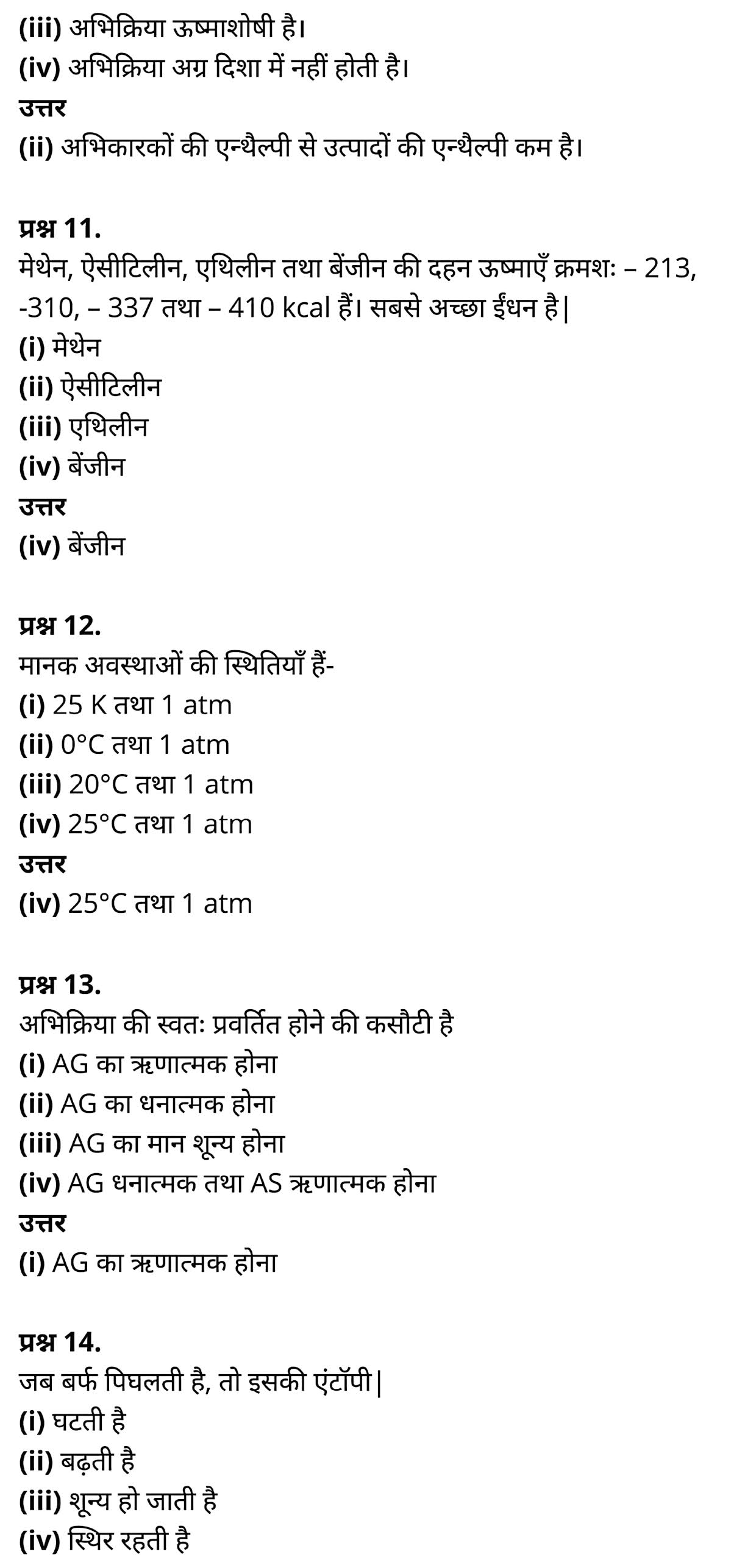 (iii) अभिक्रिया ऊष्माशोषी है।
(iv) अभिक्रिया अग्र दिशा में नहीं होती है।
उत्तर
(ii) अभिकारकों की एन्थैल्पी से उत्पादों की एन्थैल्पी कम है।

प्रश्न 11.
मेथेन, ऐसीटिलीन, एथिलीन तथा बेंजीन की दहन ऊष्माएँ क्रमशः – 213, -310, – 337 तथा – 410 kcal हैं। सबसे अच्छा ईंधन है|
(i) मेथेन
(ii) ऐसीटिलीन
(iii) एथिलीन
(iv) बेंजीन
उत्तर
(iv) बेंजीन

प्रश्न 12.
मानक अवस्थाओं की स्थितियाँ हैं-
(i) 25 K तथा 1 atm
(ii) 0°C तथा 1 atm
(iii) 20°C तथा 1 atm
(iv) 25°C तथा 1 atm
उत्तर
(iv) 25°C तथा 1 atm

प्रश्न 13.
अभिक्रिया की स्वतः प्रवर्तित होने की कसौटी है
(i) AG का ऋणात्मक होना
(ii) AG का धनात्मक होना
(iii) AG का मान शून्य होना
(iv) AG धनात्मक तथा AS ऋणात्मक होना
उत्तर
(i) AG का ऋणात्मक होना

प्रश्न 14.
जब बर्फ पिघलती है, तो इसकी एंटॉपी|
(i) घटती है
(ii) बढ़ती है
(iii) शून्य हो जाती है
(iv) स्थिर रहती है